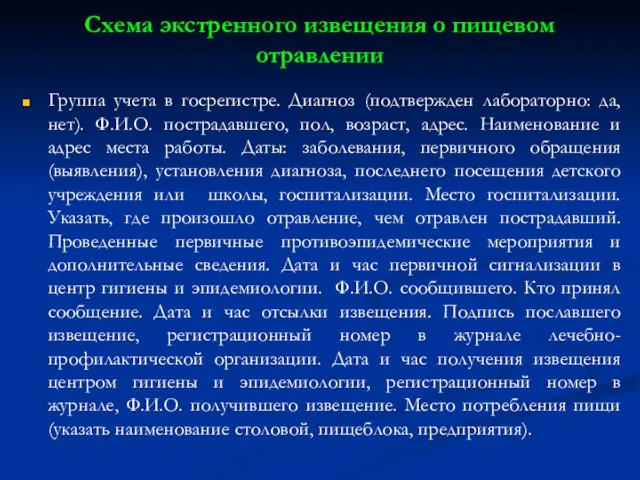 Схема экстренного извещения о пищевом отравлении

Группа учета в госрегистре. Диагноз (подтвержден лабораторно: да, нет). Ф.И.О. пострадавшего, пол, возраст, адрес. Наименование и адрес места работы. Даты: заболевания, первичного обращения (выявления), установления диагноза, последнего посещения детского учреждения или школы, госпитализации. Место госпитализации. Указать, где произошло отравление, чем отравлен пострадавший. Проведенные первичные противоэпидемические мероприятия и дополнительные сведения. Дата и час первичной сигнализации в центр гигиены и эпидемиологии. Ф.И.О. сообщившего. Кто принял сообщение. Дата и час отсылки извещения. Подпись пославшего извещение, регистрационный номер в журнале лечебно-профилактической организации. Дата и час получения извещения центром гигиены и эпидемиологии, регистрационный номер в журнале, Ф.И.О. получившего извещение. Место потребления пищи (указать наименование столовой, пищеблока, предприятия).